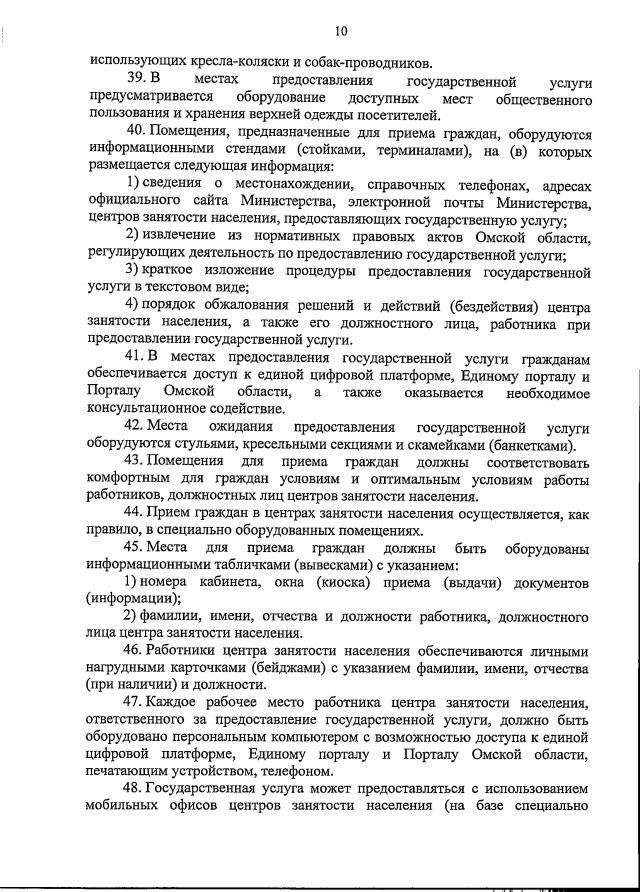 10

использующих кресла-коляски и собак-проводников.

39. В местах предоставления государственной услуги предусматривается оборудование доступных мест общественного пользования и хранения верхней одежды посетителей.

40. Помещения, предназначенные для приема граждан, оборудуются информационными стендами (стойками, терминалами), на (в) которых размещается следующая информация:

1) сведения о местонахождении, справочных телефонах, адресах официального сайта Министерства, электронной почты Министерства, центров занятости населения, предоставляющих государственную услугу;

2) извлечение из нормативных правовых актов Омской области, регулирующих деятельность по предоставлению государственной услуги;

3) краткое изложение процедуры предоставления государственной услуги в текстовом виде;

4) порядок обжалования решений и действий (бездействия) центра занятости населения, а также его должностного лица, работника при предоставлении государственной услуги.

41. В местах предоставления государственной услуги гражданам обеспечивается доступ к единой цифровой платформе, Единому порталу и Порталу Омской области, а также оказывается необходимое консультационное содействие.

42. Места ожидания предоставления государственной услуги оборудуются стульями, кресельными секциями и скамейками (банкетками).

43. Помещения для приема граждан должны соответствовать комфортным для граждан условиям и оптимальным условиям работы работников, должностных лиц центров занятости населения.

44. Прием граждан в центрах занятости населения осуществляется, как правило, в специально оборудованных помещениях.

45. Места для приема граждан должны быть оборудованы информационными табличками (вывесками) с указанием:

1) номера кабинета, окна (киоска) приема (выдачи) документов (информации);

2) фамилии, имени, отчества и должности работника, должностного лица центра занятости населения.

46. Работники центра занятости населения обеспечиваются личными нагрудными карточками (бейджами) с указанием фамилии, имени, отчества (при наличии) и должности.

47. Каждое рабочее место работника центра занятости населения, ответственного за предоставление государственной услуги, должно быть оборудовано персональным компьютером с возможностью доступа к единой цифровой платформе, Единому порталу и Порталу Омской области, печатающим устройством, телефоном.

48. Государственная услуга может предоставляться с использованием мобильных офисов центров занятости населения (на базе специально